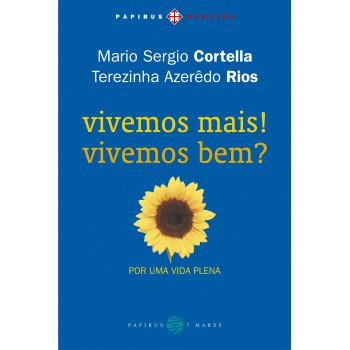 PAPIRUS DEBATES

Mario Sergio Cortella
Terezinha Azerêdo Rios

vivemos mais!
vivemos bem?

POR UMA VIDA PLENA

PAPIRUS 7 MARES